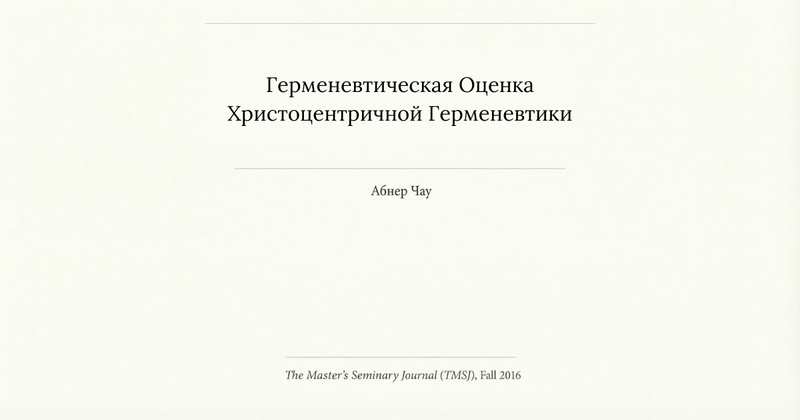 Герменевтическая Оценка Христоцентричной Герменевтики

Абнер Чау

The Master's Seminary Journal (TMSJ), Fall 2016